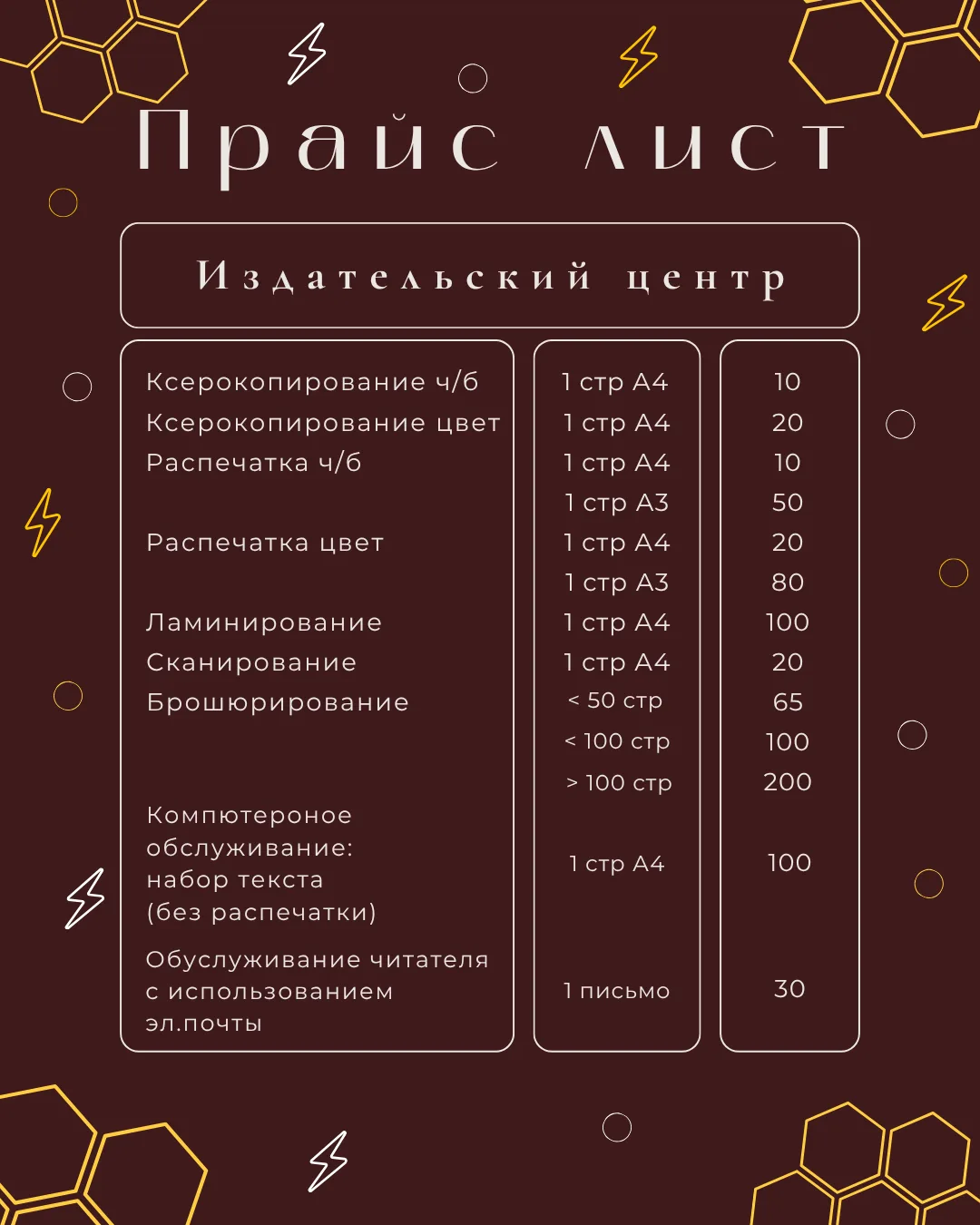 Прайс лист

Издательский центр

| | | |
|---|---|---|
| Ксерокопирование ч/б | 1 стр А4 | 10 |
| Ксерокопирование цвет | 1 стр А4 | 20 |
| Распечатка ч/б | 1 стр А4 | 10 |
| | 1 стр А3 | 50 |
| Распечатка цвет | 1 стр А4 | 20 |
| | 1 стр А3 | 80 |
| Ламинирование | 1 стр А4 | 100 |
| Сканирование | 1 стр А4 | 20 |
| Брошюрирование | < 50 стр | 65 |
| | < 100 стр | 100 |
| | > 100 стр | 200 |
| Компютероное обслуживание: набор текста (без распечатки) | 1 стр А4 | 100 |
| Обуслуживание читателя с использованием эл.почты | 1 письмо | 30 |